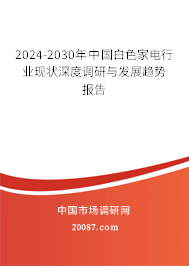 2024-2030年中国白色家电行业现状深度调研与发展趋势报告

中国市场调研网

20087.com